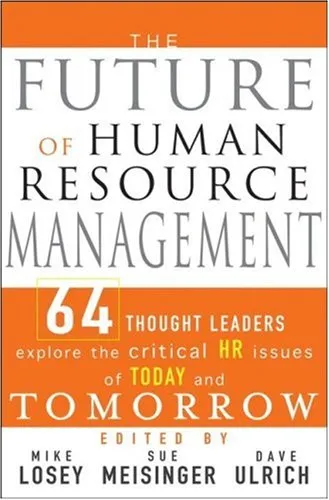 THE
FUTURE
OF HUMAN
RESOURCE
MANAGEMENT

64 THOUGHT LEADERS
explore the critical HR issues
of TODAY and
TOMORROW

EDITED BY
MIKE
LOSEY
SUE
MEISINGER
DAVE
ULRICH